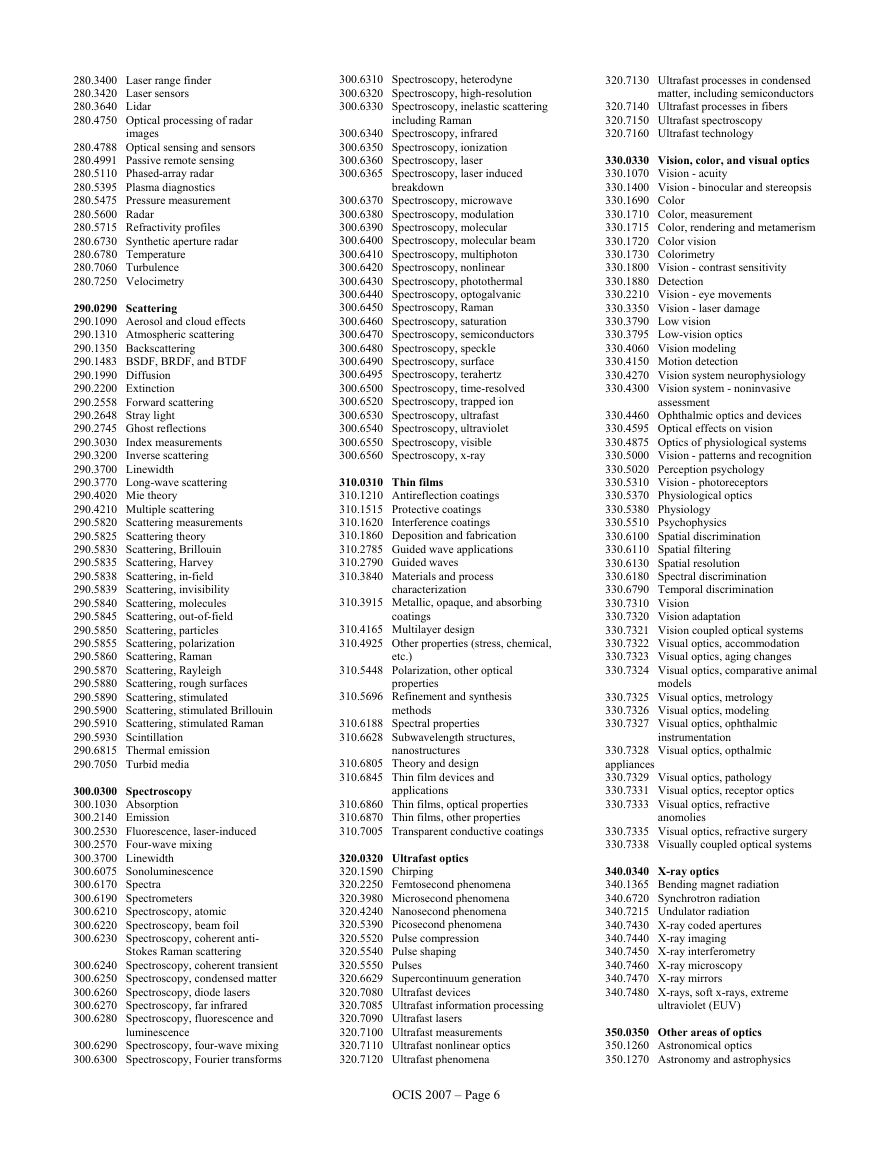 280.3400 Laser range finder
280.3420 Laser sensors
280.3640 Lidar
280.4750 Optical processing of radar images
280.4788 Optical sensing and sensors
280.4991 Passive remote sensing
280.5110 Phased-array radar
280.5395 Plasma diagnostics
280.5475 Pressure measurement
280.5600 Radar
280.5715 Refractivity profiles
280.6730 Synthetic aperture radar
280.6780 Temperature
280.7060 Turbulence
280.7250 Velocimetry

290.0290 Scattering
290.1090 Aerosol and cloud effects
290.1310 Atmospheric scattering
290.1350 Backscattering
290.1483 BSDF, BRDF, and BTDF
290.1990 Diffusion
290.2200 Extinction
290.2558 Forward scattering
290.2648 Stray light
290.2745 Ghost reflections
290.3030 Index measurements
290.3200 Inverse scattering
290.3700 Linewidth
290.3770 Long-wave scattering
290.4020 Mie theory
290.4210 Multiple scattering
290.5820 Scattering measurements
290.5825 Scattering theory
290.5830 Scattering, Brillouin
290.5835 Scattering, Harvey
290.5838 Scattering, in-field
290.5839 Scattering, invisibility
290.5840 Scattering, molecules
290.5845 Scattering, out-of-field
290.5850 Scattering, particles
290.5855 Scattering, polarization
290.5860 Scattering, Raman
290.5870 Scattering, Rayleigh
290.5880 Scattering, rough surfaces
290.5890 Scattering, stimulated
290.5900 Scattering, stimulated Brillouin
290.5910 Scattering, stimulated Raman
290.5930 Scintillation
290.6815 Thermal emission
290.7050 Turbid media

300.0300 Spectroscopy
300.1030 Absorption
300.2140 Emission
300.2530 Fluorescence, laser-induced
300.2570 Four-wave mixing
300.3700 Linewidth
300.6075 Sonoluminescence
300.6170 Spectra
300.6190 Spectrometers
300.6210 Spectroscopy, atomic
300.6220 Spectroscopy, beam foil
300.6230 Spectroscopy, coherent anti-Stokes Raman scattering
300.6240 Spectroscopy, coherent transient
300.6250 Spectroscopy, condensed matter
300.6260 Spectroscopy, diode lasers
300.6270 Spectroscopy, far infrared
300.6280 Spectroscopy, fluorescence and luminescence
300.6290 Spectroscopy, four-wave mixing
300.6300 Spectroscopy, Fourier transforms
300.6310 Spectroscopy, heterodyne
300.6320 Spectroscopy, high-resolution
300.6330 Spectroscopy, inelastic scattering including Raman
300.6340 Spectroscopy, infrared
300.6350 Spectroscopy, ionization
300.6360 Spectroscopy, laser
300.6365 Spectroscopy, laser induced breakdown
300.6370 Spectroscopy, microwave
300.6380 Spectroscopy, modulation
300.6390 Spectroscopy, molecular
300.6400 Spectroscopy, molecular beam
300.6410 Spectroscopy, multiphoton
300.6420 Spectroscopy, nonlinear
300.6430 Spectroscopy, photothermal
300.6440 Spectroscopy, optogalvanic
300.6450 Spectroscopy, Raman
300.6460 Spectroscopy, saturation
300.6470 Spectroscopy, semiconductors
300.6480 Spectroscopy, speckle
300.6490 Spectroscopy, surface
300.6495 Spectroscopy, terahertz
300.6500 Spectroscopy, time-resolved
300.6520 Spectroscopy, trapped ion
300.6530 Spectroscopy, ultrafast
300.6540 Spectroscopy, ultraviolet
300.6550 Spectroscopy, visible
300.6560 Spectroscopy, x-ray

310.0310 Thin films
310.1210 Antireflection coatings
310.1515 Protective coatings
310.1620 Interference coatings
310.1860 Deposition and fabrication
310.2785 Guided wave applications
310.2790 Guided waves
310.3840 Materials and process characterization
310.3915 Metallic, opaque, and absorbing coatings
310.4165 Multilayer design
310.4925 Other properties (stress, chemical, etc.)
310.5448 Polarization, other optical properties
310.5696 Refinement and synthesis methods
310.6188 Spectral properties
310.6628 Subwavelength structures, nanostructures
310.6805 Theory and design
310.6845 Thin film devices and applications
310.6860 Thin films, optical properties
310.6870 Thin films, other properties
310.7005 Transparent conductive coatings

320.0320 Ultrafast optics
320.1590 Chirping
320.2250 Femtosecond phenomena
320.3980 Microsecond phenomena
320.4240 Nanosecond phenomena
320.5390 Picosecond phenomena
320.5520 Pulse compression
320.5540 Pulse shaping
320.5550 Pulses
320.6629 Supercontinuum generation
320.7080 Ultrafast devices
320.7085 Ultrafast information processing
320.7090 Ultrafast lasers
320.7100 Ultrafast measurements
320.7110 Ultrafast nonlinear optics
320.7120 Ultrafast phenomena
320.7130 Ultrafast processes in condensed matter, including semiconductors
320.7140 Ultrafast processes in fibers
320.7150 Ultrafast spectroscopy
320.7160 Ultrafast technology

330.0330 Vision, color, and visual optics
330.1070 Vision - acuity
330.1400 Vision - binocular and stereopsis
330.1690 Color
330.1710 Color, measurement
330.1715 Color, rendering and metamerism
330.1720 Color vision
330.1730 Colorimetry
330.1800 Vision - contrast sensitivity
330.1880 Detection
330.2210 Vision - eye movements
330.3350 Vision - laser damage
330.3790 Low vision
330.3795 Low-vision optics
330.4060 Vision modeling
330.4150 Motion detection
330.4270 Vision system neurophysiology
330.4300 Vision system - noninvasive assessment
330.4460 Ophthalmic optics and devices
330.4595 Optical effects on vision
330.4875 Optics of physiological systems
330.5000 Vision - patterns and recognition
330.5020 Perception psychology
330.5310 Vision - photoreceptors
330.5370 Physiological optics
330.5380 Physiology
330.5510 Psychophysics
330.6100 Spatial discrimination
330.6110 Spatial filtering
330.6130 Spatial resolution
330.6180 Spectral discrimination
330.6790 Temporal discrimination
330.7310 Vision
330.7320 Vision adaptation
330.7321 Vision coupled optical systems
330.7322 Visual optics, accommodation
330.7323 Visual optics, aging changes
330.7324 Visual optics, comparative animal models
330.7325 Visual optics, metrology
330.7326 Visual optics, modeling
330.7327 Visual optics, ophthalmic instrumentation
330.7328 Visual optics, opthalmic appliances
330.7329 Visual optics, pathology
330.7331 Visual optics, receptor optics
330.7333 Visual optics, refractive anomolies
330.7335 Visual optics, refractive surgery
330.7338 Visually coupled optical systems

340.0340 X-ray optics
340.1365 Bending magnet radiation
340.6720 Synchrotron radiation
340.7215 Undulator radiation
340.7430 X-ray coded apertures
340.7440 X-ray imaging
340.7450 X-ray interferometry
340.7460 X-ray microscopy
340.7470 X-ray mirrors
340.7480 X-rays, soft x-rays, extreme ultraviolet (EUV)

350.0350 Other areas of optics
350.1260 Astronomical optics
350.1270 Astronomy and astrophysics

OCIS 2007 – Page 6